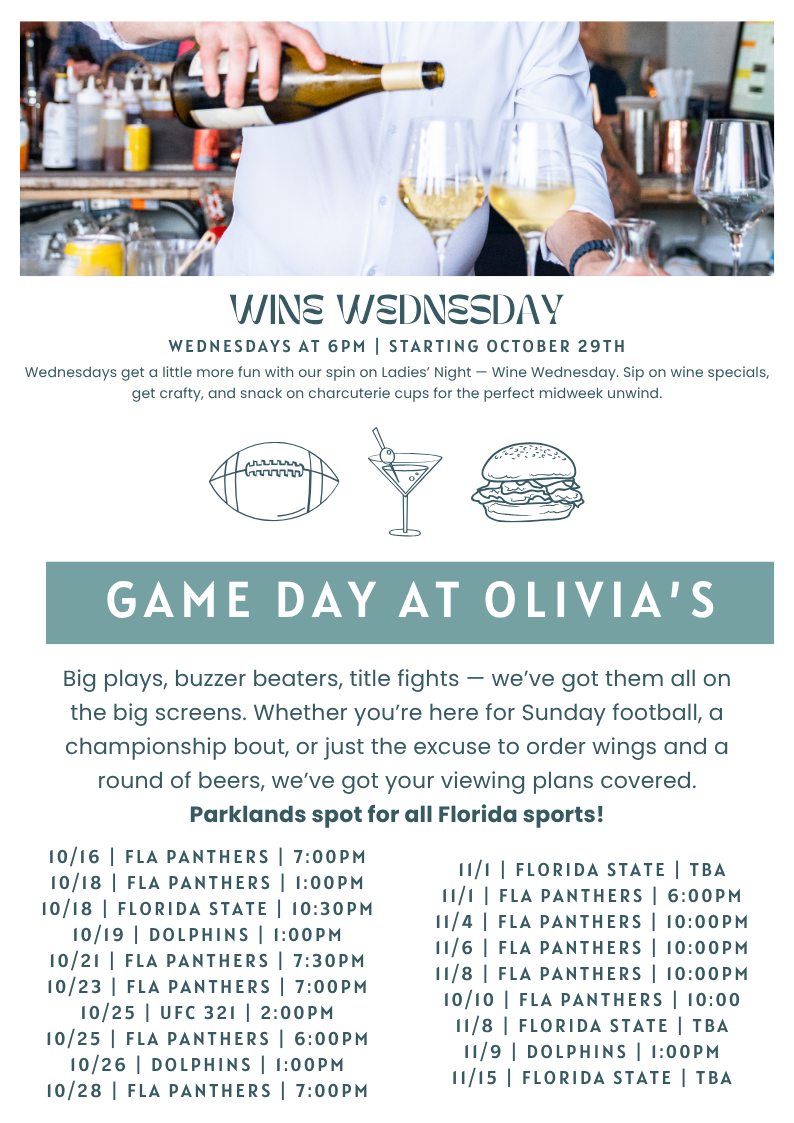 WINE WEDNESDAY

WEDNESDAYS AT 6PM | STARTING OCTOBER 29TH

Wednesdays get a little more fun with our spin on Ladies' Night — Wine Wednesday. Sip on wine specials, get crafty, and snack on charcuterie cups for the perfect midweek unwind.

GAME DAY AT OLIVIA'S

Big plays, buzzer beaters, title fights — we've got them all on the big screens. Whether you're here for Sunday football, a championship bout, or just the excuse to order wings and a round of beers, we've got your viewing plans covered.

Parklands spot for all Florida sports!

10/16 | FLA PANTHERS | 7:00PM
10/18 | FLA PANTHERS | 1:00PM
10/18 | FLORIDA STATE | 10:30PM
10/19 | DOLPHINS | 1:00PM
10/21 | FLA PANTHERS | 7:30PM
10/23 | FLA PANTHERS | 7:00PM
10/25 | UFC 321 | 2:00PM
10/25 | FLA PANTHERS | 6:00PM
10/26 | DOLPHINS | 1:00PM
10/28 | FLA PANTHERS | 7:00PM

11/1 | FLORIDA STATE | TBA
11/1 | FLA PANTHERS | 6:00PM
11/4 | FLA PANTHERS | 10:00PM
11/6 | FLA PANTHERS | 10:00PM
11/8 | FLA PANTHERS | 10:00PM
10/10 | FLA PANTHERS | 10:00
11/8 | FLORIDA STATE | TBA
11/9 | DOLPHINS | 1:00PM
11/15 | FLORIDA STATE | TBA